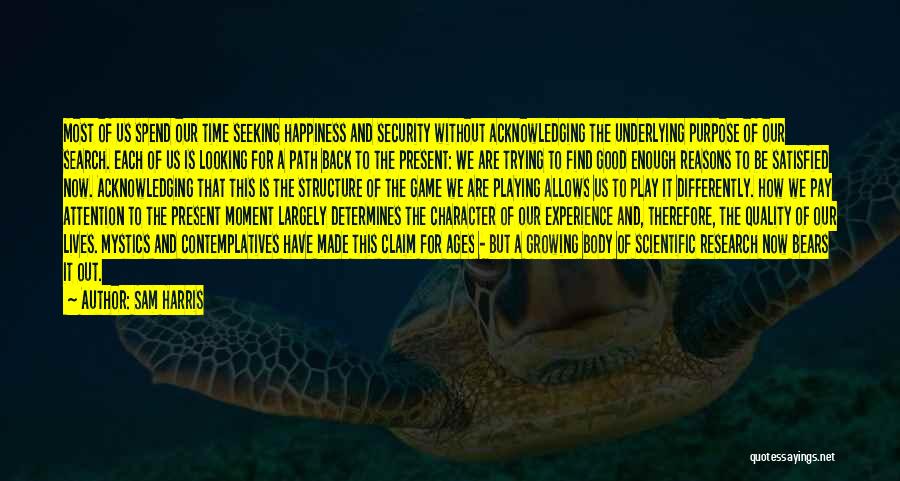 MOST OF US SPEND OUR TIME SEEKING HAPPINESS AND SECURITY WITHOUT ACKNOWLEDGING THE UNDERLYING PURPOSE OF OUR SEARCH. EACH OF US IS LOOKING FOR A PATH BACK TO THE PRESENT: WE ARE TRYING TO FIND GOOD ENOUGH REASONS TO BE SATISFIED NOW. ACKNOWLEDGING THAT THIS IS THE STRUCTURE OF THE GAME WE ARE PLAYING ALLOWS US TO PLAY IT DIFFERENTLY. HOW WE PAY ATTENTION TO THE PRESENT MOMENT LARGELY DETERMINES THE CHARACTER OF OUR EXPERIENCE AND, THEREFORE, THE QUALITY OF OUR LIVES. MYSTICS AND CONTEMPLATIVES HAVE MADE THIS CLAIM FOR AGES - BUT A GROWING BODY OF SCIENTIFIC RESEARCH NOW BEARS IT OUT.

— AUTHOR: SAM HARRIS

quotessayings.net